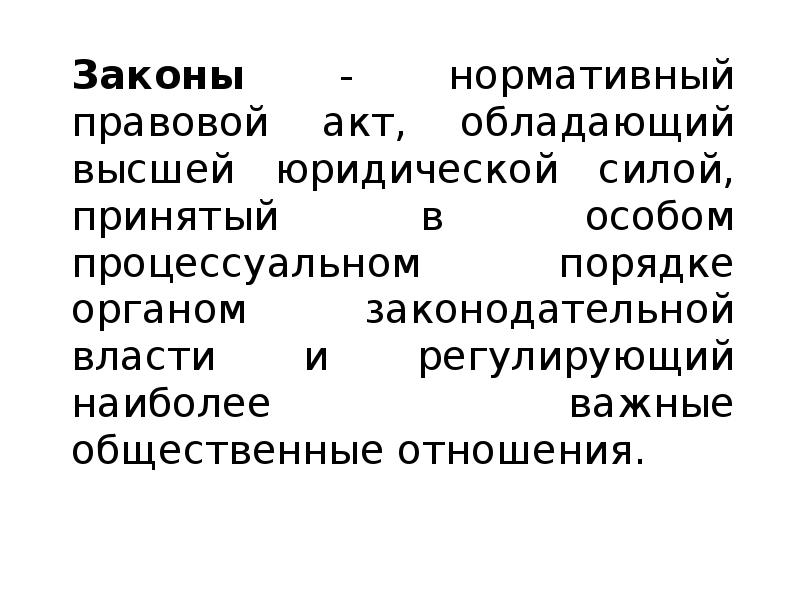 Законы - нормативный правовой акт, обладающий высшей юридической силой, принятый в особом процессуальном порядке органом законодательной власти и регулирующий наиболее важные общественные отношения.